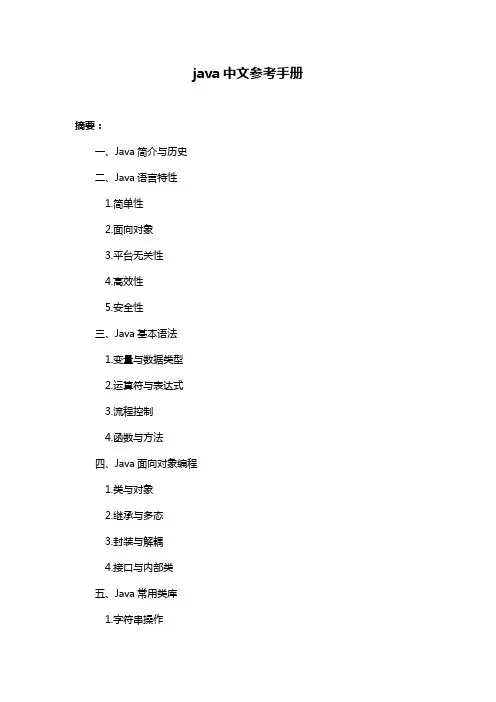 java 中文参考手册

摘要：

一、Java 简介与历史

二、Java 语言特性

1.简单性

2.面向对象

3.平台无关性

4.高效性

5.安全性

三、Java 基本语法

1.变量与数据类型

2.运算符与表达式

3.流程控制

4.函数与方法

四、Java 面向对象编程

1.类与对象

2.继承与多态

3.封装与解耦

4.接口与内部类

五、Java 常用类库

1.字符串操作